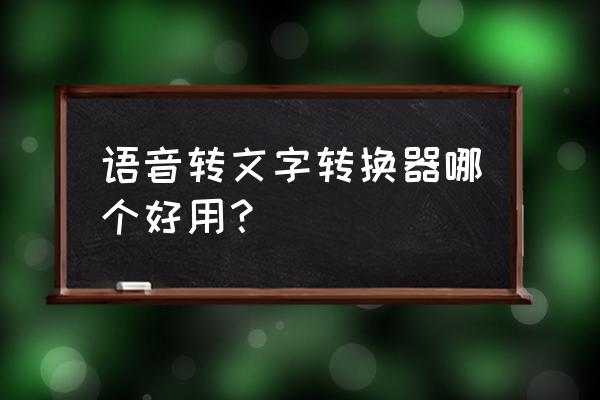 语音转文字转换器哪个好用？